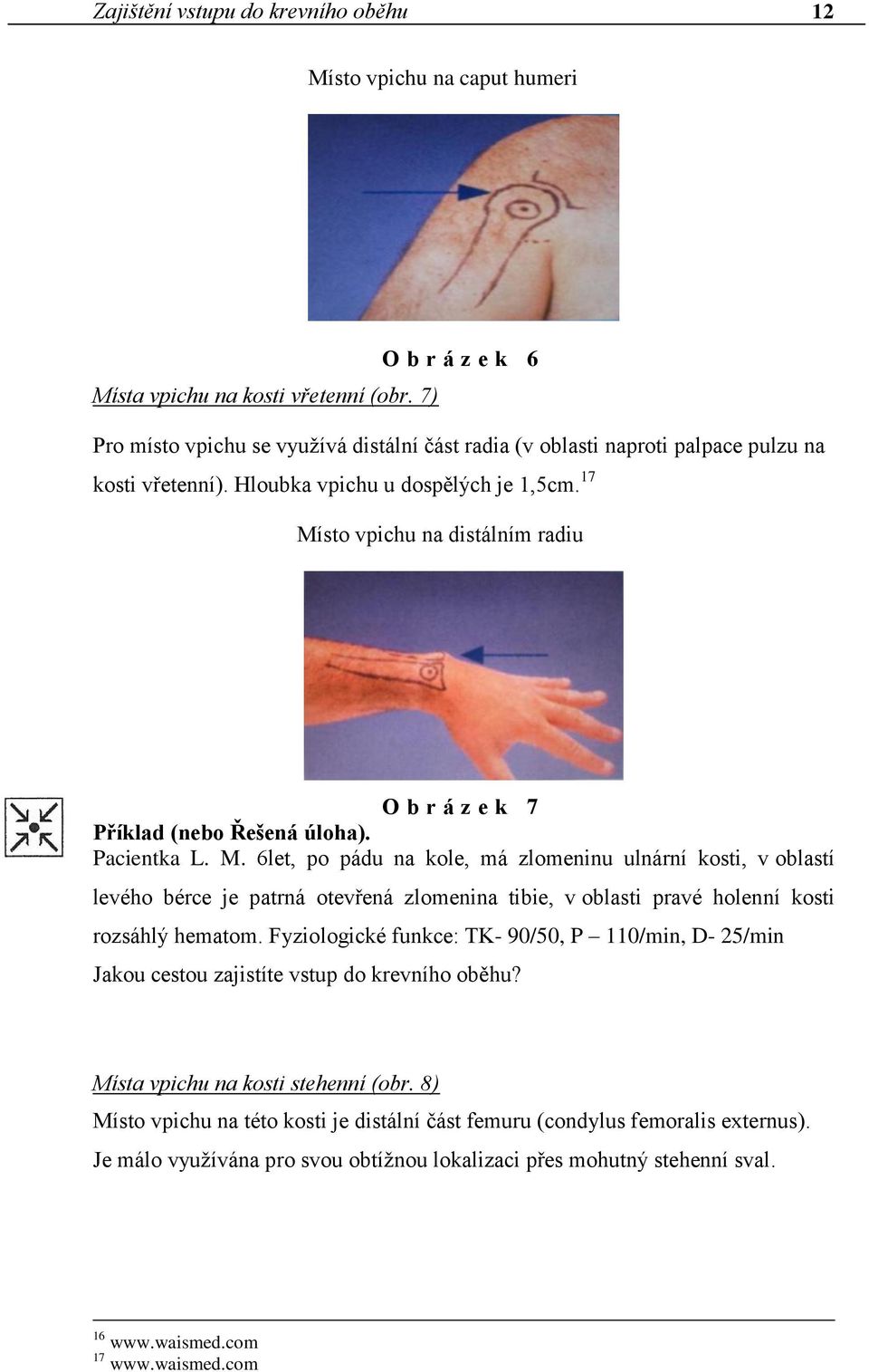 Zajištění vstupu do krevního oběhu 12

Místo vpichu na caput humeri

O b r á z e k 6

Místa vpichu na kosti vřetenní (obr. 7)

Pro místo vpichu se využívá distální část radia (v oblasti naproti palpace pulzu na kosti vřetenní). Hloubka vpichu u dospělých je 1,5cm.$^{17}$

Místo vpichu na distálním radiu

O b r á z e k 7

Příklad (nebo Řešená úloha).

Pacientka L. M. 6let, po pádu na kole, má zlomeninu ulnární kosti, v oblastí levého bérce je patrná otevřená zlomenina tibie, v oblasti pravé holenní kosti rozsáhlý hematom. Fyziologické funkce: TK- 90/50, P – 110/min, D- 25/min

Jakou cestou zajistíte vstup do krevního oběhu?

Místa vpichu na kosti stehenní (obr. 8)

Místo vpichu na této kosti je distální část femuru (condylus femoralis externus). Je málo využívána pro svou obtížnou lokalizaci přes mohutný stehenní sval.

$^{16}$ www.waismed.com
$^{17}$ www.waismed.com